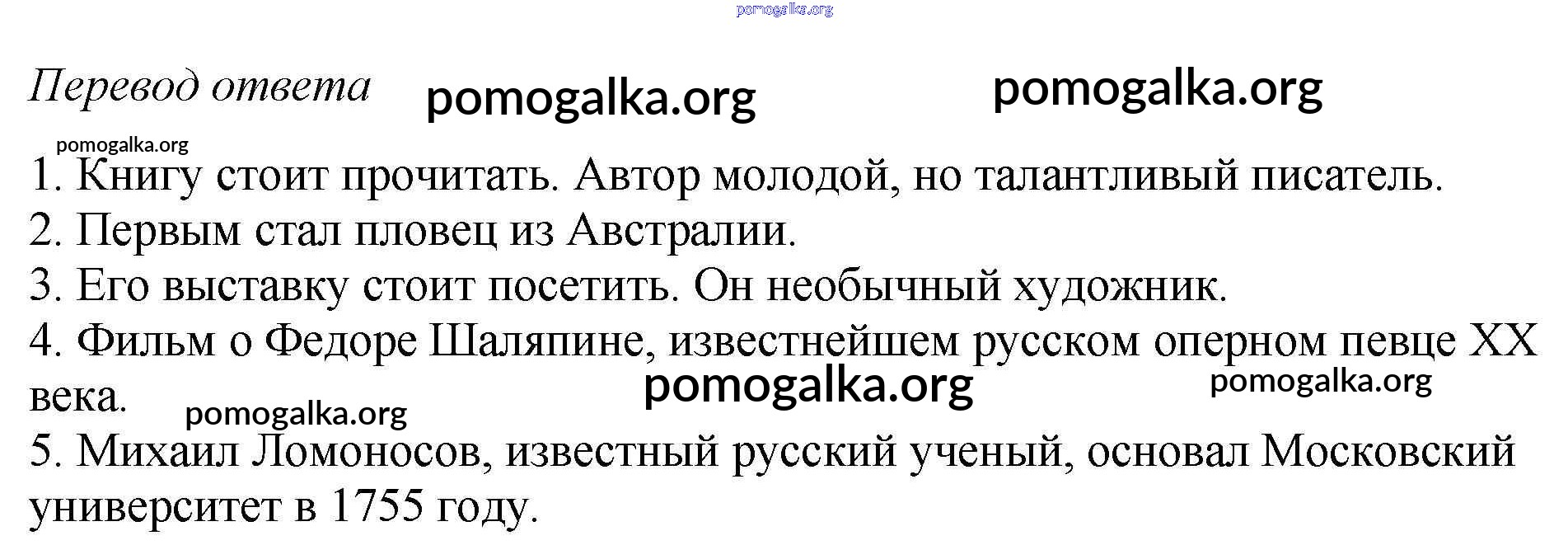 pomogalka.org

Перевод ответа pomogalka.org pomogalka.org

pomogalka.org

1. Книгу стоит прочитать. Автор молодой, но талантливый писатель.
2. Первым стал пловец из Австралии.
3. Его выставку стоит посетить. Он необычный художник.
4. Фильм о Федоре Шаляпине, известнейшем русском оперном певце XX века. pomogalka.org pomogalka.org pomogalka.org
5. Михаил Ломоносов, известный русский ученый, основал Московский университет в 1755 году.